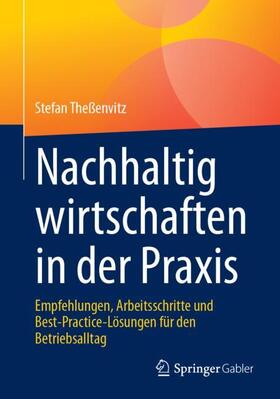 Stefan Theßenvitz

Nachhaltig wirtschaften in der Praxis

Empfehlungen, Arbeitsschritte und Best-Practice-Lösungen für den Betriebsalltag

Springer Gabler